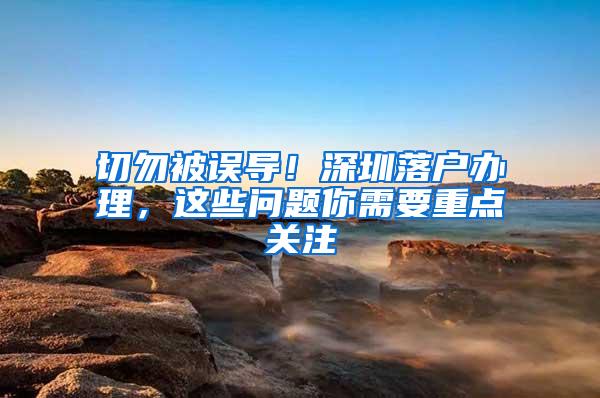 切勿被误导！深圳落户办理，这些问题你需要重点关注